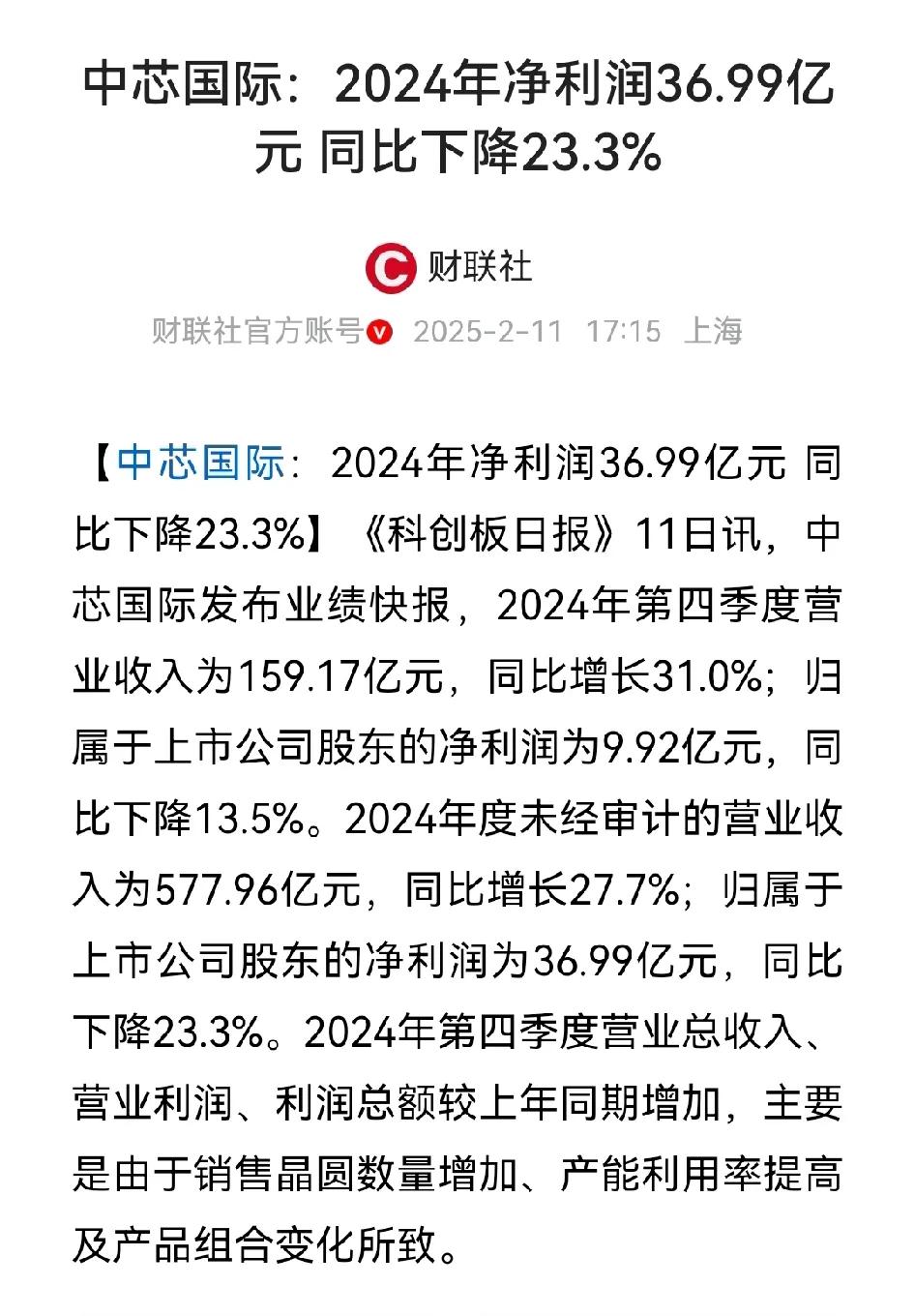 中芯国际：2024年净利润36.99亿元 同比下降23.3%

财联社

财联社官方账号 2025-2-11 17:15 上海

【中芯国际：2024年净利润36.99亿元 同比下降23.3%】《科创板日报》11日讯，中芯国际发布业绩快报，2024年第四季度营业收入为159.17亿元，同比增长31.0%；归属于上市公司股东的净利润为9.92亿元，同比下降13.5%。2024年度未经审计的营业收入为577.96亿元，同比增长27.7%；归属于上市公司股东的净利润为36.99亿元，同比下降23.3%。2024年第四季度营业总收入、营业利润、利润总额较上年同期增加，主要是由于销售晶圆数量增加、产能利用率提高及产品组合变化所致。